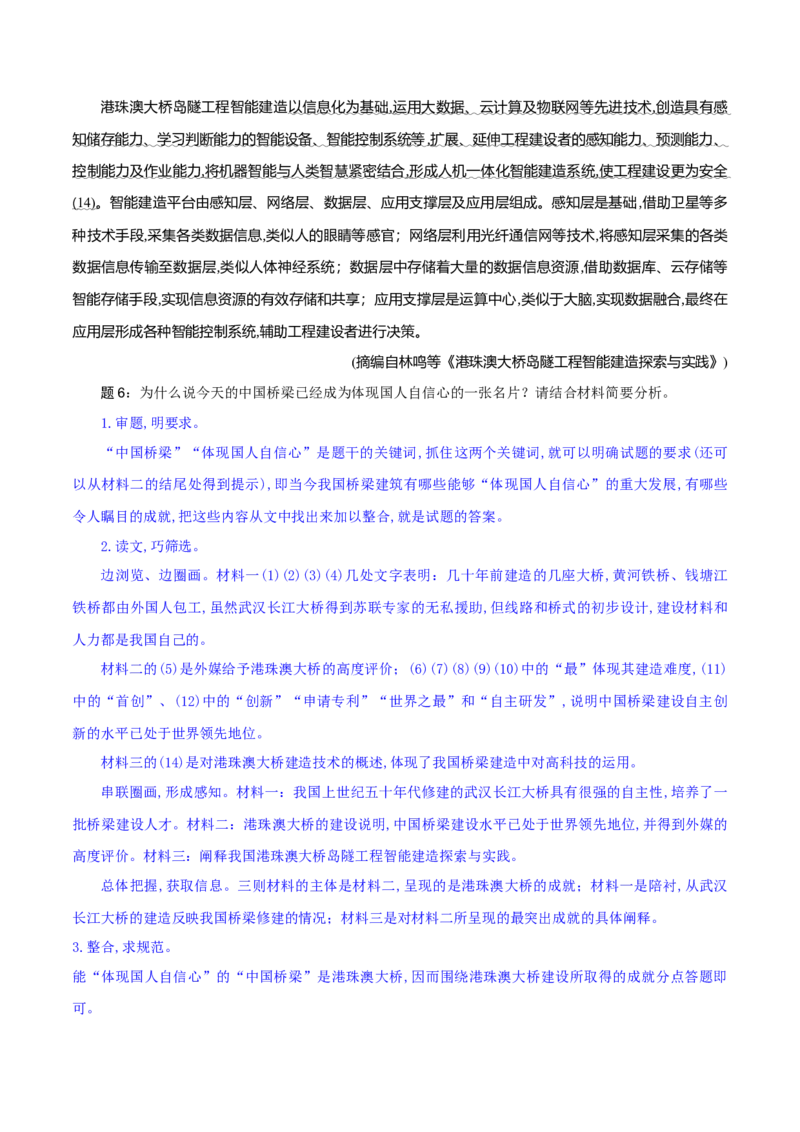 港珠澳大桥岛隧工程智能建造以信息化为基础,运用大数据、云计算及物联网等先进技术,创造具有感知储存能力、学习判断能力的智能设备、智能控制系统等,扩展、延伸工程建设者的感知能力、预测能力、控制能力及作业能力,将机器智能与人类智慧紧密结合,形成人机一体化智能建造系统,使工程建设更为安全(14)。智能建造平台由感知层、网络层、数据层、应用支撑层及应用层组成。感知层是基础,借助卫星等多种技术手段,采集各类数据信息,类似人的眼睛等感官;网络层利用光纤通信网等技术,将感知层采集的各类数据信息传输至数据层,类似人体神经系统;数据层中存储着大量的数据信息资源,借助数据库、云存储等智能存储手段,实现信息资源的有效存储和共享;应用支撑层是运算中心,类似于大脑,实现数据融合,最终在应用层形成各种智能控制系统,辅助工程建设者进行决策。

(摘编自林鸣等《港珠澳大桥岛隧工程智能建造探索与实践》)

题6:为什么说今天的中国桥梁已经成为体现国人自信心的一张名片?请结合材料简要分析。

1.审题,明要求。

“中国桥梁”“体现国人自信心”是题干的关键词,抓住这两个关键词,就可以明确试题的要求(还可以从材料二的结尾处得到提示),即当今我国桥梁建筑有哪些能够“体现国人自信心”的重大发展,有哪些令人瞩目的成就,把这些内容从文中找出来加以整合,就是试题的答案。

2.读文,巧筛选。

边浏览、边圈画。材料一(1)(2)(3)(4)几处文字表明:几十年前建造的几座大桥,黄河铁桥、钱塘江铁桥都由外国人包工,虽然武汉长江大桥得到苏联专家的无私援助,但线路和桥式的初步设计,建设材料和人力都是我国自己的。

材料二的(5)是外媒给予港珠澳大桥的高度评价;(6)(7)(8)(9)(10)中的“最”体现其建造难度,(11)中的“首创”、(12)中的“创新”“申请专利”“世界之最”和“自主研发”,说明中国桥梁建设自主创新的水平已处于世界领先地位。

材料三的(14)是对港珠澳大桥建造技术的概述,体现了我国桥梁建造中对高科技的运用。

串联圈画,形成感知。材料一:我国上世纪五十年代修建的武汉长江大桥具有很强的自主性,培养了一批桥梁建设人才。材料二:港珠澳大桥的建设说明,中国桥梁建设水平已处于世界领先地位,并得到外媒的高度评价。材料三:阐释我国港珠澳大桥岛隧工程智能建造探索与实践。

总体把握,获取信息。三则材料的主体是材料二,呈现的是港珠澳大桥的成就;材料一是陪衬,从武汉长江大桥的建造反映我国桥梁修建的情况;材料三是对材料二所呈现的最突出成就的具体阐释。

3.整合,求规范。

能“体现国人自信心”的“中国桥梁”是港珠澳大桥,因而围绕港珠澳大桥建设所取得的成就分点答题即可。